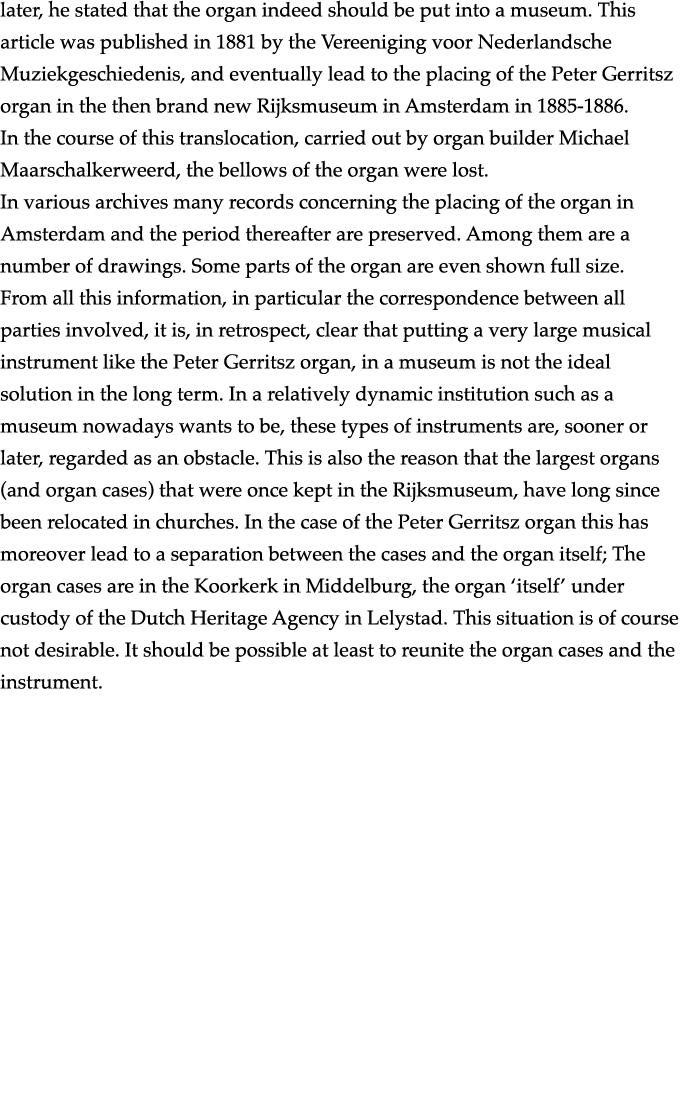 later, he stated that the organ indeed should be put into a museum. This article was published in 1881 by the Vereeniging voor Nederlandsche Muziekgeschiedenis, and eventually lead to the placing of the Peter Gerritsz organ in the then brand new Rijksmuseum in Amsterdam in 1885-1886.
In the course of this translocation, carried out by organ builder Michael Maarschalkerweerd, the bellows of the organ were lost.
In various archives many records concerning the placing of the organ in Amsterdam and the period thereafter are preserved. Among them are a number of drawings. Some parts of the organ are even shown full size.
From all this information, in particular the correspondence between all parties involved, it is, in retrospect, clear that putting a very large musical instrument like the Peter Gerritsz organ, in a museum is not the ideal solution in the long term. In a relatively dynamic institution such as a museum nowadays wants to be, these types of instruments are, sooner or later, regarded as an obstacle. This is also the reason that the largest organs (and organ cases) that were once kept in the Rijksmuseum, have long since been relocated in churches. In the case of the Peter Gerritsz organ this has moreover lead to a separation between the cases and the organ itself; The organ cases are in the Koorkerk in Middelburg, the organ ‘itself’ under custody of the Dutch Heritage Agency in Lelystad. This situation is of course not desirable. It should be possible at least to reunite the organ cases and the instrument.